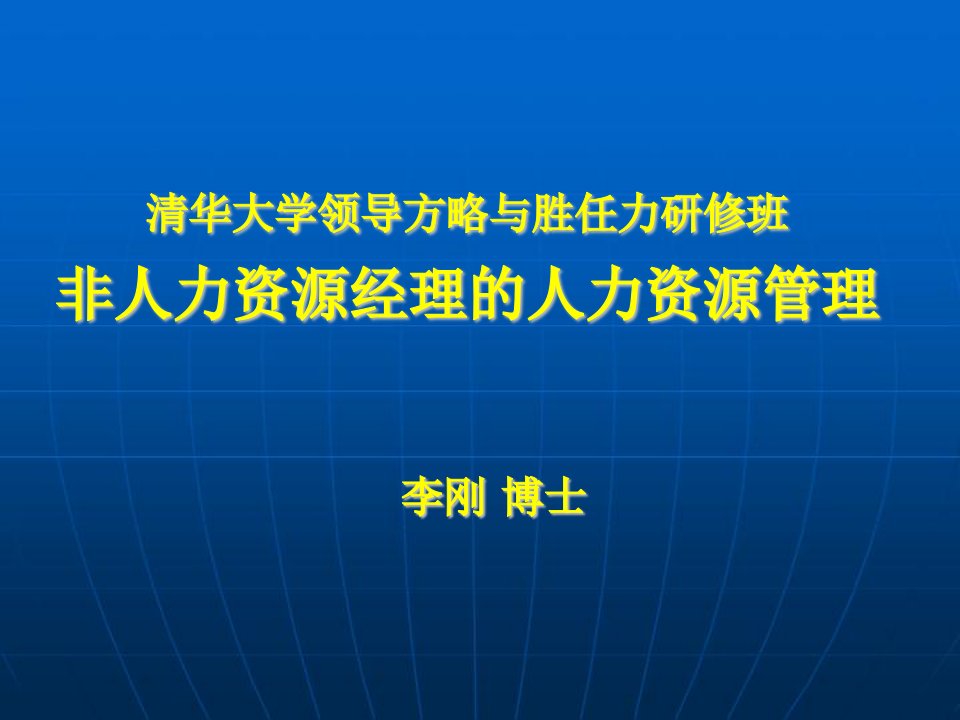 清华大学领导方略与胜任力研修班

非人力资源经理的人力资源管理

李刚 博士